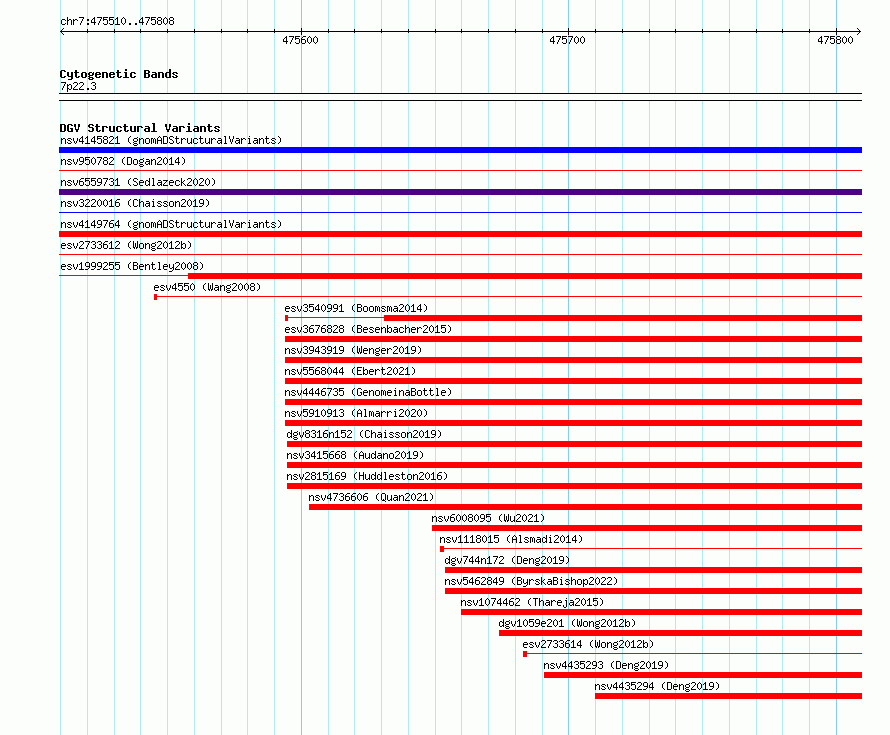 chr7:475510..475808

475600

475700

475800

Cytogenetic Bands
7p22.3

DGV Structural Variants
nsv4145821 (gnomADStructuralVariants)
nsv950782 (Dogan2014)
nsv6559731 (Sedlazeck2020)
nsv3220016 (Chaisson2019)
nsv4149764 (gnomADStructuralVariants)
esv2733612 (Wong2012b)
esv1999255 (Bentley2008)
esv4550 (Wang2008)
esv3540991 (Boomsma2014)
esv3676828 (Besenbacher2015)
nsv3943919 (Wenger2019)
nsv5568044 (Ebert2021)
nsv4446735 (GenomeinaBottle)
nsv5910913 (Almarri2020)
dgv8316n152 (Chaisson2019)
nsv3415668 (Audano2019)
nsv2815169 (Huddleston2016)
nsv4736606 (Quan2021)
nsv6008095 (Wu2021)
nsv1118015 (Alsmadi2014)
dgv744n172 (Deng2019)
nsv5462849 (ByrskaBishop2022)
nsv1074462 (Thareja2015)
dgv1059e201 (Wong2012b)
esv2733614 (Wong2012b)
nsv4435293 (Deng2019)
nsv4435294 (Deng2019)